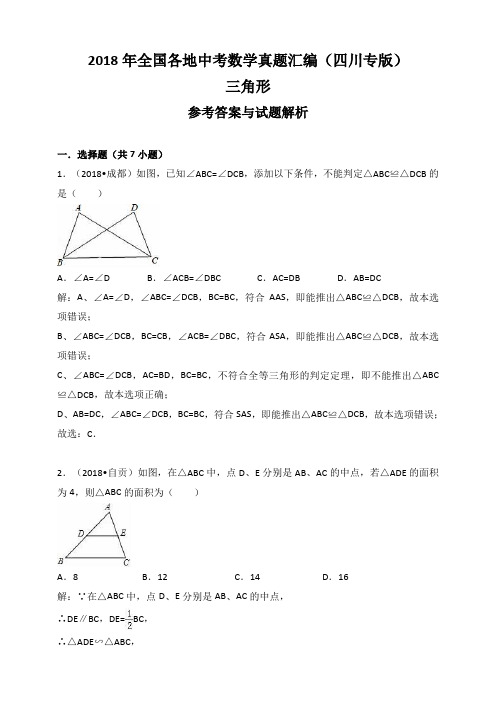 2018 年全国各地中考数学真题汇编（四川专版）

三角形

参考答案与试题解析

一．选择题（共 7 小题）

1．（2018•成都）如图，已知∠ABC=∠DCB，添加以下条件，不能判定△ABC≌△DCB 的是（　　）

A　D　B　C

A．∠A=∠D　　B．∠ACB=∠DBC　　C．AC=DB　　D．AB=DC

解：A、∠A=∠D，∠ABC=∠DCB，BC=BC，符合 AAS，即能推出△ABC≌△DCB，故本选项错误；

B、∠ABC=∠DCB，BC=CB，∠ACB=∠DBC，符合 ASA，即能推出△ABC≌△DCB，故本选项错误；

C、∠ABC=∠DCB，AC=BD，BC=BC，不符合全等三角形的判定定理，即不能推出△ABC≌△DCB，故本选项正确；

D、AB=DC，∠ABC=∠DCB，BC=BC，符合 SAS，即能推出△ABC≌△DCB，故本选项错误；

故选：C．

2．（2018•自贡）如图，在△ABC 中，点 D、E 分别是 AB、AC 的中点，若△ADE 的面积为 4，则△ABC 的面积为（　　）

A　D　E　B　C

A．8　　B．12　　C．14　　D．16

解：∵在△ABC 中，点 D、E 分别是 AB、AC 的中点，

∴DE∥BC，DE=$\frac{1}{2}$BC，

∴△ADE∽△ABC，